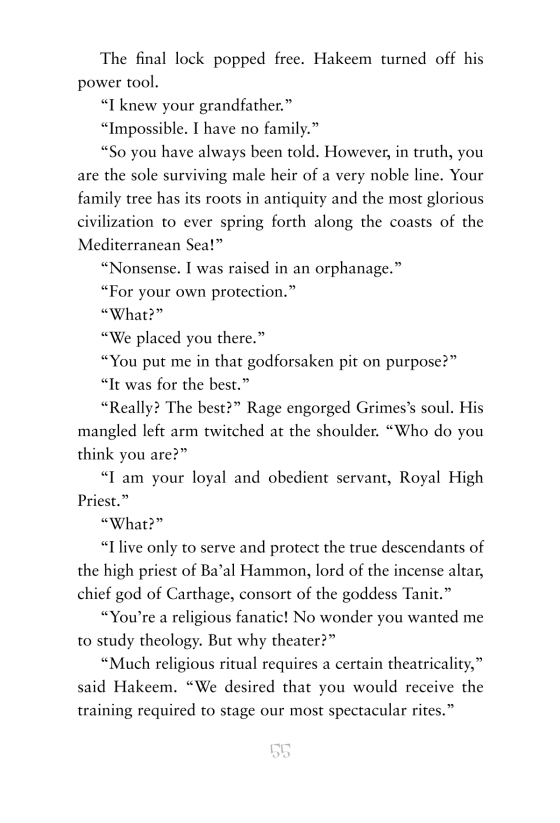 The final lock popped free. Hakeem turned off his power tool.

“I knew your grandfather.”

“Impossible. I have no family.”

“So you have always been told. However, in truth, you are the sole surviving male heir of a very noble line. Your family tree has its roots in antiquity and the most glorious civilization to ever spring forth along the coasts of the Mediterranean Sea!”

“Nonsense. I was raised in an orphanage.”

“For your own protection.”

“What?”

“We placed you there.”

“You put me in that godforsaken pit on purpose?”

“It was for the best.”

“Really? The best?” Rage engorged Grimes’s soul. His mangled left arm twitched at the shoulder. “Who do you think you are?”

“I am your loyal and obedient servant, Royal High Priest.”

“What?”

“I live only to serve and protect the true descendants of the high priest of Ba’al Hammon, lord of the incense altar, chief god of Carthage, consort of the goddess Tanit.”

“You’re a religious fanatic! No wonder you wanted me to study theology. But why theater?”

“Much religious ritual requires a certain theatricality,” said Hakeem. “We desired that you would receive the training required to stage our most spectacular rites.”

55